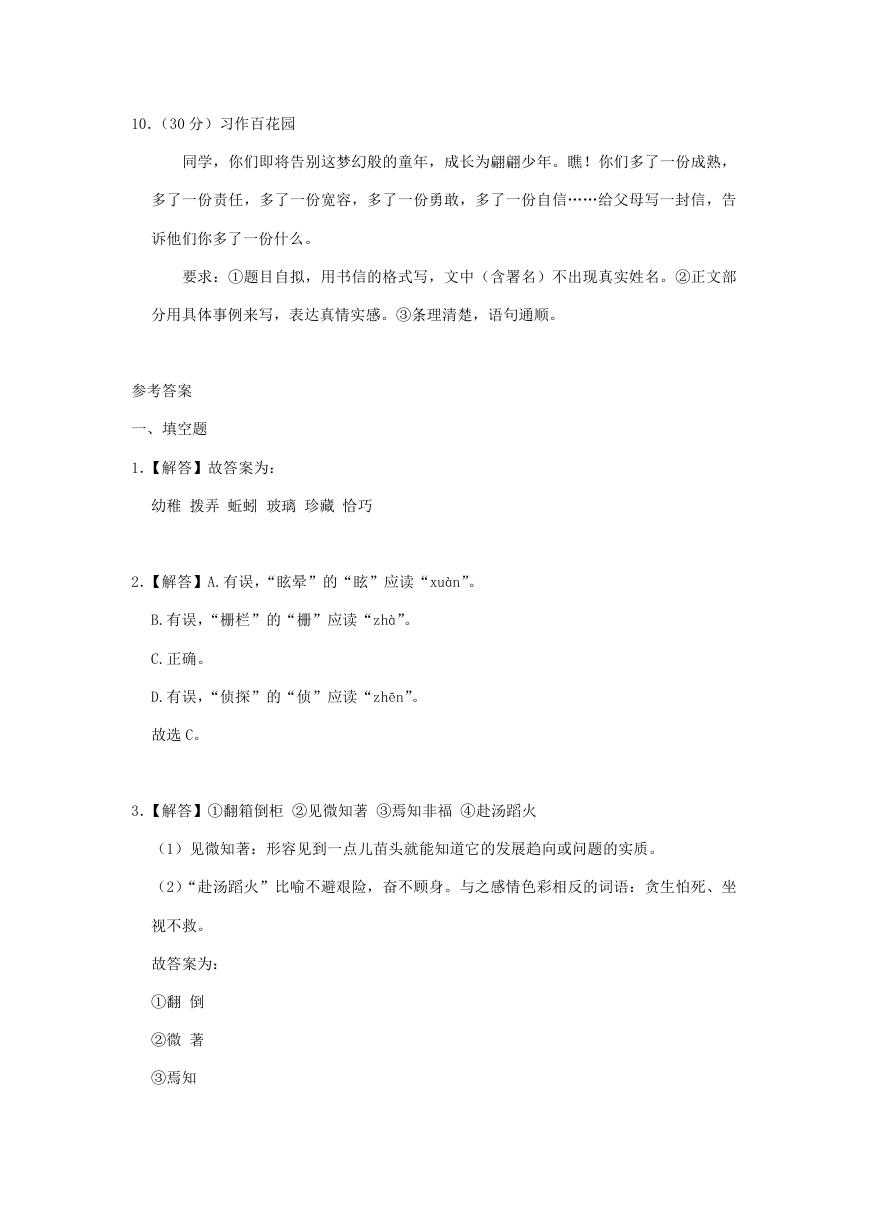 10.（30 分）习作百花园

同学，你们即将告别这梦幻般的童年，成长为翩翩少年。瞧！你们多了一份成熟，多了一份责任，多了一份宽容，多了一份勇敢，多了一份自信……给父母写一封信，告诉他们你多了一份什么。

要求：①题目自拟，用书信的格式写，文中（含署名）不出现真实姓名。②正文部分用具体事例来写，表达真情实感。③条理清楚，语句通顺。

参考答案

一、填空题

1.【解答】故答案为：

幼稚 拨弄 蚯蚓 玻璃 珍藏 恰巧

2.【解答】A.有误，“眩晕”的“眩”应读“xuàn”。

B.有误，“栅栏”的“栅”应读“zhà”。

C.正确。

D.有误，“侦探”的“侦”应读“zhēn”。

故选 C。

3.【解答】①翻箱倒柜 ②见微知著 ③焉知非福 ④赴汤蹈火

（1）见微知著：形容见到一点儿苗头就能知道它的发展趋向或问题的实质。

（2）“赴汤蹈火”比喻不避艰险，奋不顾身。与之感情色彩相反的词语：贪生怕死、坐视不救。

故答案为：

①翻 倒

②微 著

③焉知